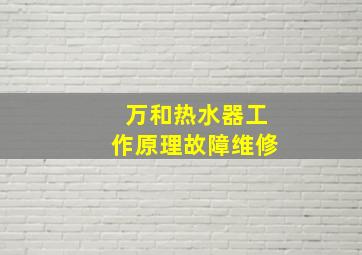 万和热水器工作原理故障维修